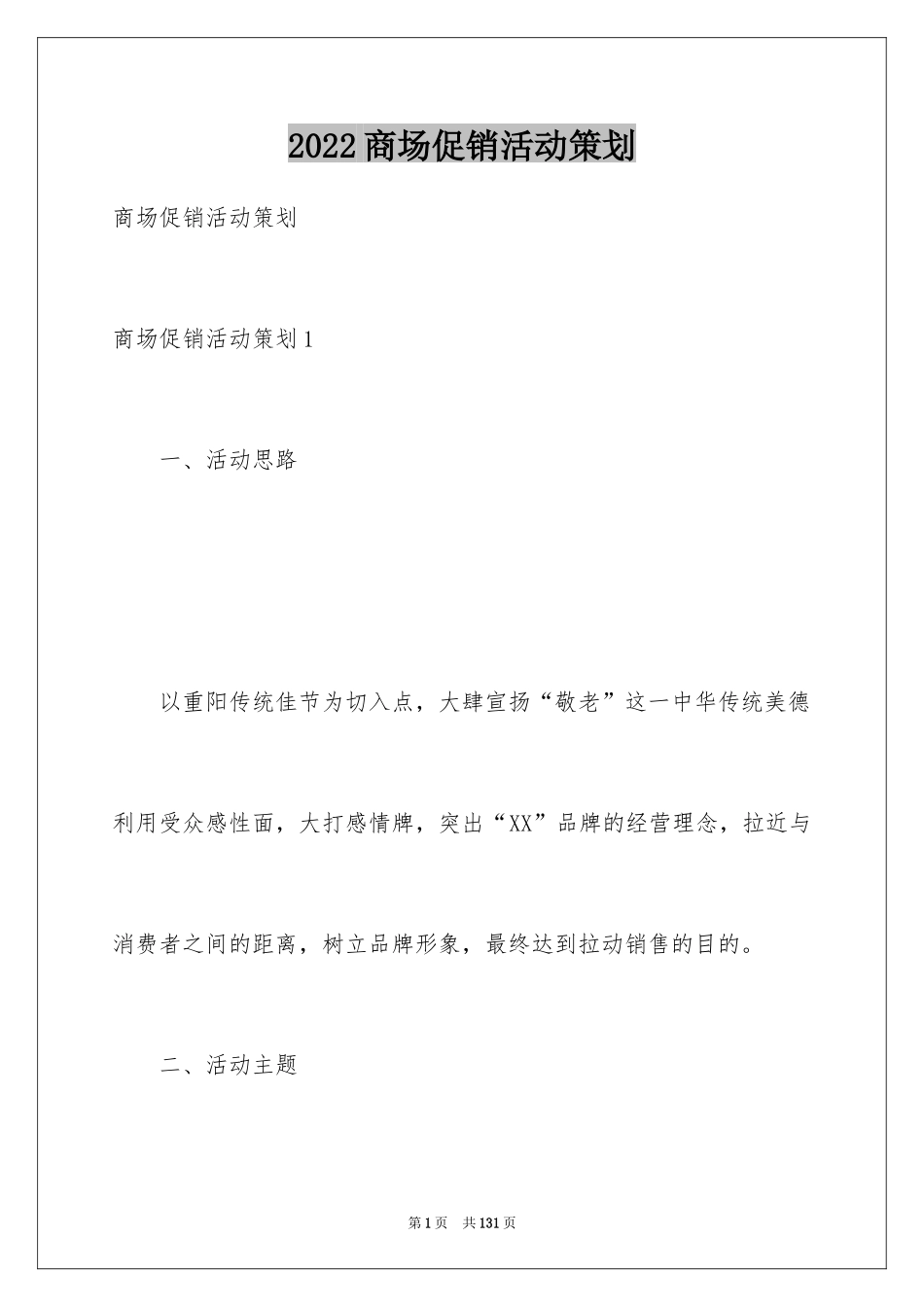 2022商场促销活动策划

商场促销活动策划

商场促销活动策划1

一、活动思路

以重阳传统佳节为切入点，大肆宣扬“敬老”这一中华传统美德利用受众感性面，大打感情牌，突出“XX”品牌的经营理念，拉近与消费者之间的距离，树立品牌形象，最终达到拉动销售的目的。

二、活动主题

第1页 共131页